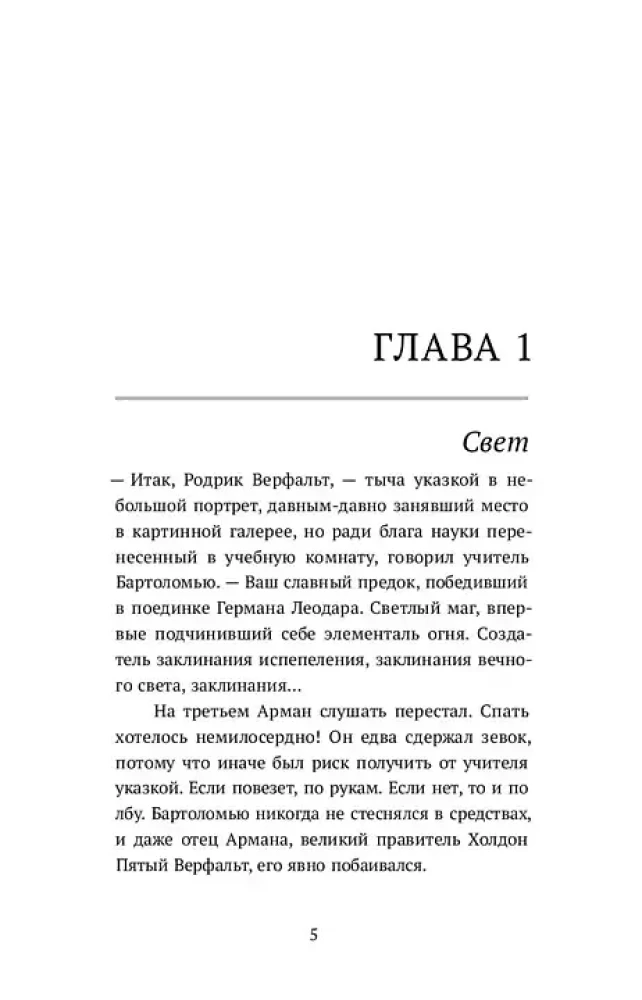 ГЛАВА 1

Свет

— Итак, Родрик Верфальт, — тыча указкой в небольшой портрет, давным-давно занявший место в картинной галерее, но ради блага науки перенесенный в учебную комнату, говорил учитель Бартоломью. — Ваш славный предок, победивший в поединке Германа Леодара. Светлый маг, впервые подчинивший себе элементаль огня. Создатель заклинания испепеления, заклинания вечного света, заклинания...

На третьем Арман слушать перестал. Спать хотелось немилосердно! Он едва сдержал зевок, потому что иначе был риск получить от учителя указкой. Если повезет, по рукам. Если нет, то и по лбу. Бартоломью никогда не стеснялся в средствах, и даже отец Армана, великий правитель Холдон Пятый Верфальт, его явно побаивался.

5